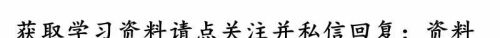 获取学习资料请点关注并私信回复：资料